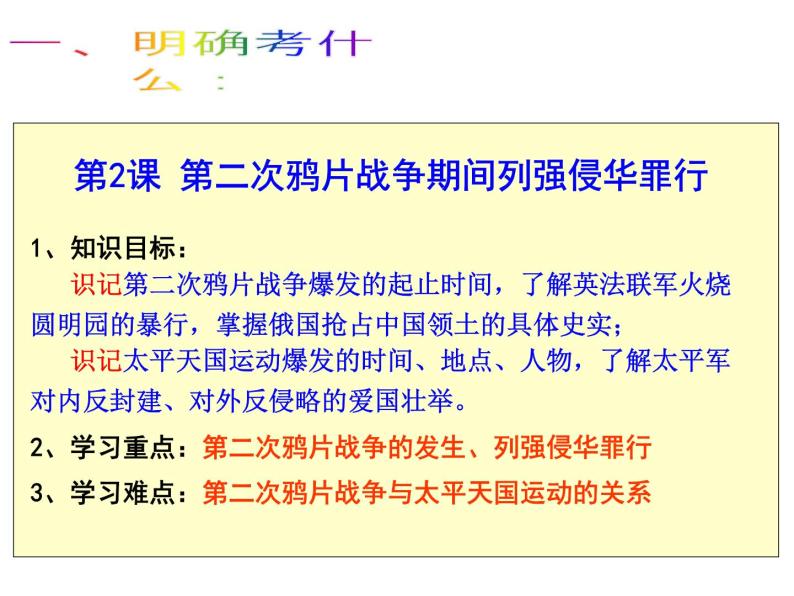 一、明确考什么：

第2课 第二次鸦片战争期间列强侵华罪行

1、知识目标：
识记第二次鸦片战争爆发的起止时间，了解英法联军火烧圆明园的暴行，掌握俄国抢占中国领土的具体史实；
识记太平天国运动爆发的时间、地点、人物，了解太平军对内反封建、对外反侵略的爱国壮举。

2、学习重点：第二次鸦片战争的发生、列强侵华罪行

3、学习难点：第二次鸦片战争与太平天国运动的关系